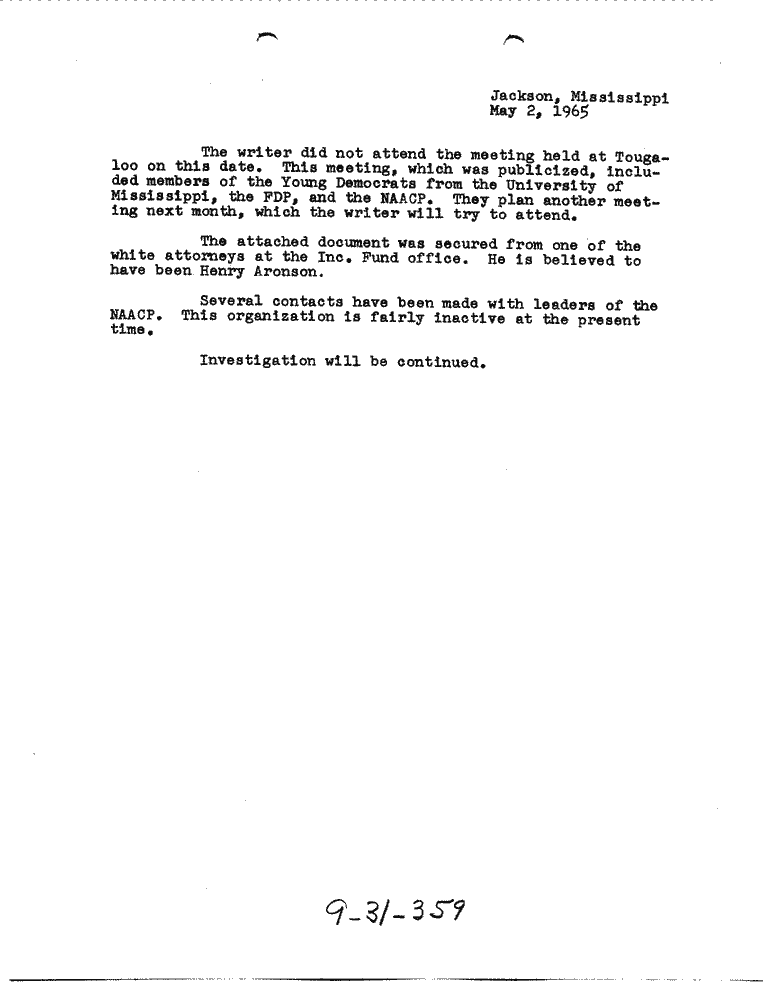 Jackson, Mississippi
May 2, 1965

The writer did not attend the meeting held at Tougaloo on this date. This meeting, which was publicized, included members of the Young Democrats from the University of Mississippi, the FDP, and the NAACP. They plan another meeting next month, which the writer will try to attend.

The attached document was secured from one of the white attorneys at the Inc. Fund office. He is believed to have been Henry Aronson.

Several contacts have been made with leaders of the NAACP. This organization is fairly inactive at the present time.

Investigation will be continued.

9-31-359